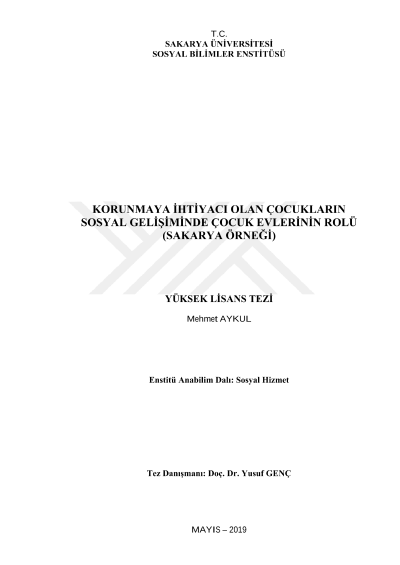 T.C.
SAKARYA ÜNİVERSİTESİ
SOSYAL BİLİMLER ENSTİTÜSÜ

KORUNMAYA İHTİYACI OLAN ÇOCUKLARIN SOSYAL GELİŞİMİNDE ÇOCUK EVLERİNİN ROLÜ (SAKARYA ÖRNEĞİ)

YÜKSEK LİSANS TEZİ

Mehmet AYKUL

Enstitü Anabilim Dalı: Sosyal Hizmet

Tez Danışmanı: Doç. Dr. Yusuf GENÇ

MAYIS – 2019